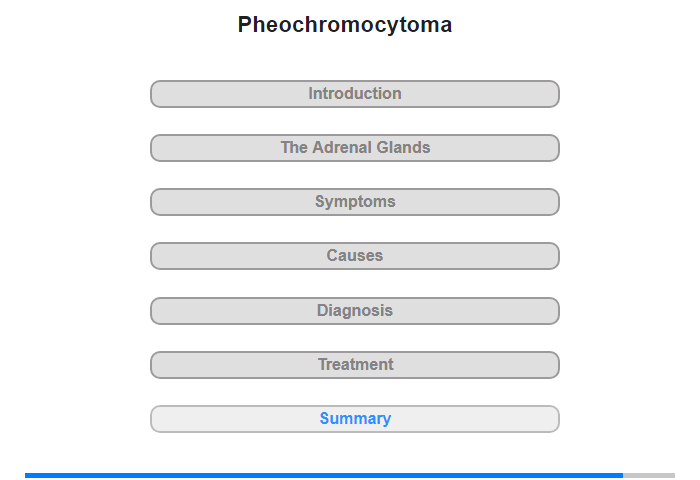 Pheochromocytoma

Introduction

The Adrenal Glands

Symptoms

Causes

Diagnosis

Treatment

Summary